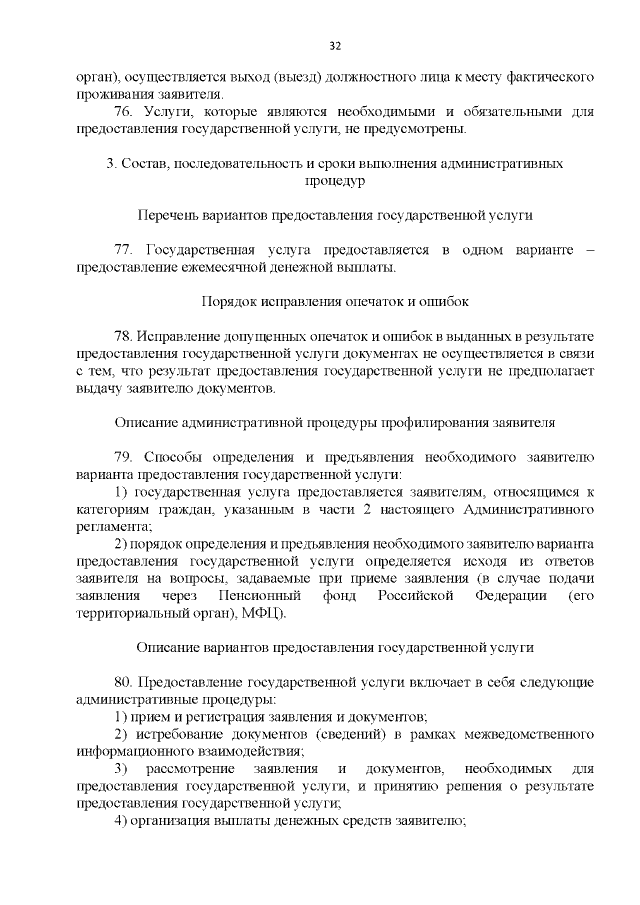 32

орган), осуществляется выход (выезд) должностного лица к месту фактического проживания заявителя.

76. Услуги, которые являются необходимыми и обязательными для предоставления государственной услуги, не предусмотрены.

3. Состав, последовательность и сроки выполнения административных процедур

Перечень вариантов предоставления государственной услуги

77. Государственная услуга предоставляется в одном варианте – предоставление ежемесячной денежной выплаты.

Порядок исправления опечаток и ошибок

78. Исправление допущенных опечаток и ошибок в выданных в результате предоставления государственной услуги документах не осуществляется в связи с тем, что результат предоставления государственной услуги не предполагает выдачу заявителю документов.

Описание административной процедуры профилирования заявителя

79. Способы определения и предъявления необходимого заявителю варианта предоставления государственной услуги:

1) государственная услуга предоставляется заявителям, относящимся к категориям граждан, указанным в части 2 настоящего Административного регламента;

2) порядок определения и предъявления необходимого заявителю варианта предоставления государственной услуги определяется исходя из ответов заявителя на вопросы, задаваемые при приеме заявления (в случае подачи заявления через Пенсионный фонд Российской Федерации (его территориальный орган), МФЦ).

Описание вариантов предоставления государственной услуги

80. Предоставление государственной услуги включает в себя следующие административные процедуры:

1) прием и регистрация заявления и документов;

2) истребование документов (сведений) в рамках межведомственного информационного взаимодействия;

3) рассмотрение заявления и документов, необходимых для предоставления государственной услуги, и принятию решения о результате предоставления государственной услуги;

4) организация выплаты денежных средств заявителю;